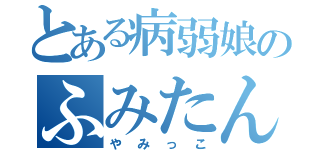 とある病弱娘の
ふみたん
やみっこ